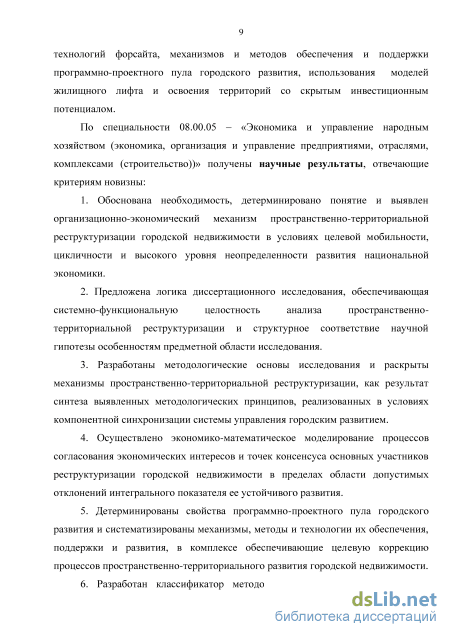 9

технологий форсайта, механизмов и методов обеспечения и поддержки программно-проектного пула городского развития, использования моделей жилищного лифта и освоения территорий со скрытым инвестиционным потенциалом.

По специальности 08.00.05 – «Экономика и управление народным хозяйством (экономика, организация и управление предприятиями, отраслями, комплексами (строительство))» получены научные результаты, отвечающие критериям новизны:

1. Обоснована необходимость, детерминировано понятие и выявлен организационно-экономический механизм пространственно-территориальной реструктуризации городской недвижимости в условиях целевой мобильности, цикличности и высокого уровня неопределенности развития национальной экономики.

2. Предложена логика диссертационного исследования, обеспечивающая системно-функциональную целостность анализа пространственно-территориальной реструктуризации и структурное соответствие научной гипотезы особенностям предметной области исследования.

3. Разработаны методологические основы исследования и раскрыты механизмы пространственно-территориальной реструктуризации, как результат синтеза выявленных методологических принципов, реализованных в условиях компонентной синхронизации системы управления городским развитием.

4. Осуществлено экономико-математическое моделирование процессов согласования экономических интересов и точек консенсуса основных участников реструктуризации городской недвижимости в пределах области допустимых отклонений интегрального показателя ее устойчивого развития.

5. Детерминированы свойства программно-проектного пула городского развития и систематизированы механизмы, методы и технологии их обеспечения, поддержки и развития, в комплексе обеспечивающие целевую коррекцию процессов пространственно-территориального развития городской недвижимости.

6. Разработан классификатор методо

dsLib.net
библиотека диссертаций